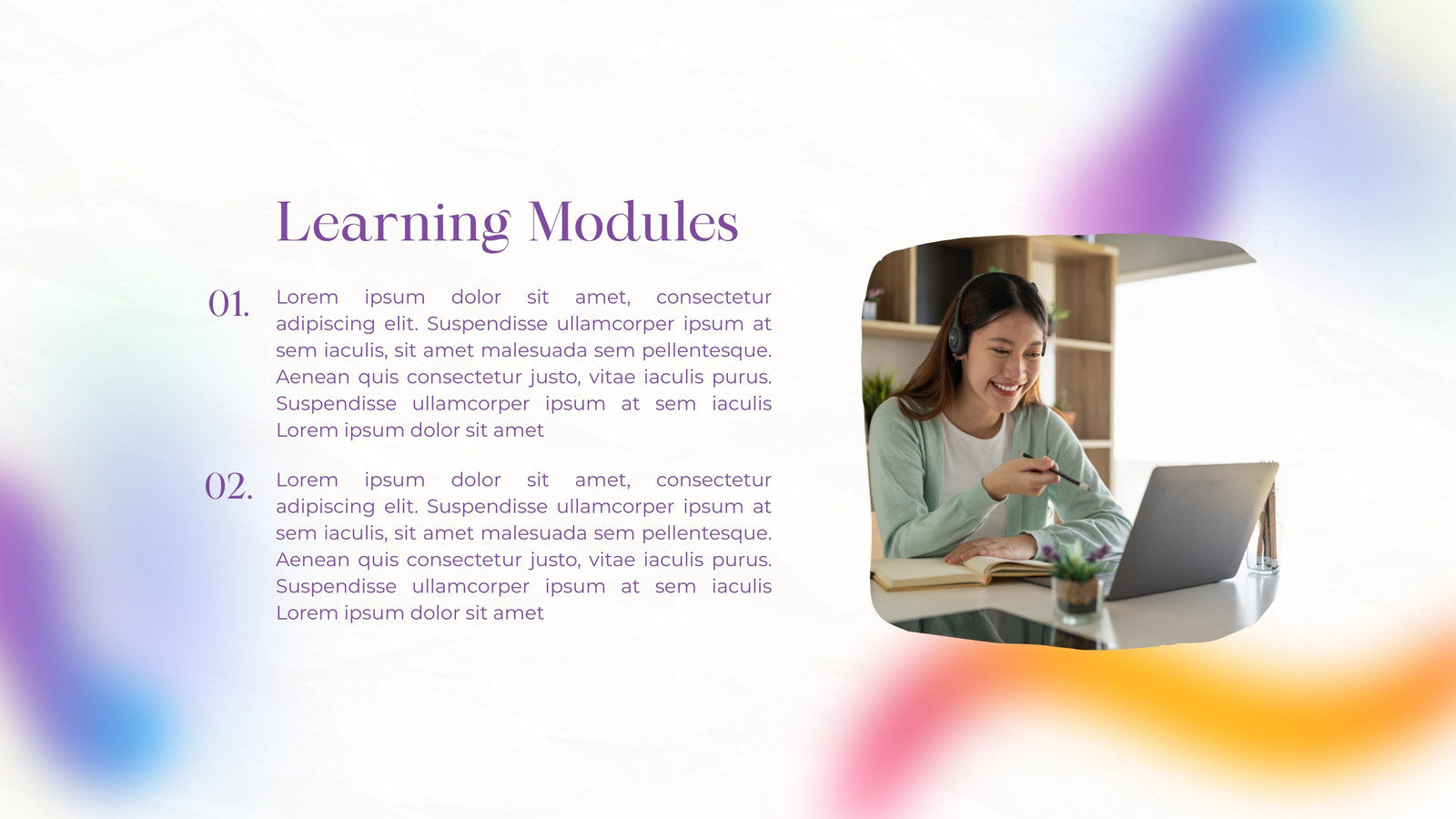 Learning Modules

01.

Lorem ipsum dolor sit amet, consectetur adipiscing elit. Suspendisse ullamcorper ipsum at sem iaculis, sit amet malesuada sem pellentesque. Aenean quis consectetur justo, vitae iaculis purus. Suspendisse ullamcorper ipsum at sem iaculis Lorem ipsum dolor sit amet

02.

Lorem ipsum dolor sit amet, consectetur adipiscing elit. Suspendisse ullamcorper ipsum at sem iaculis, sit amet malesuada sem pellentesque. Aenean quis consectetur justo, vitae iaculis purus. Suspendisse ullamcorper ipsum at sem iaculis Lorem ipsum dolor sit amet